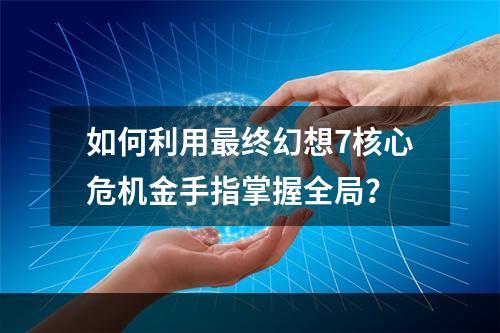 如何利用最终幻想7核心危机金手指掌握全局?